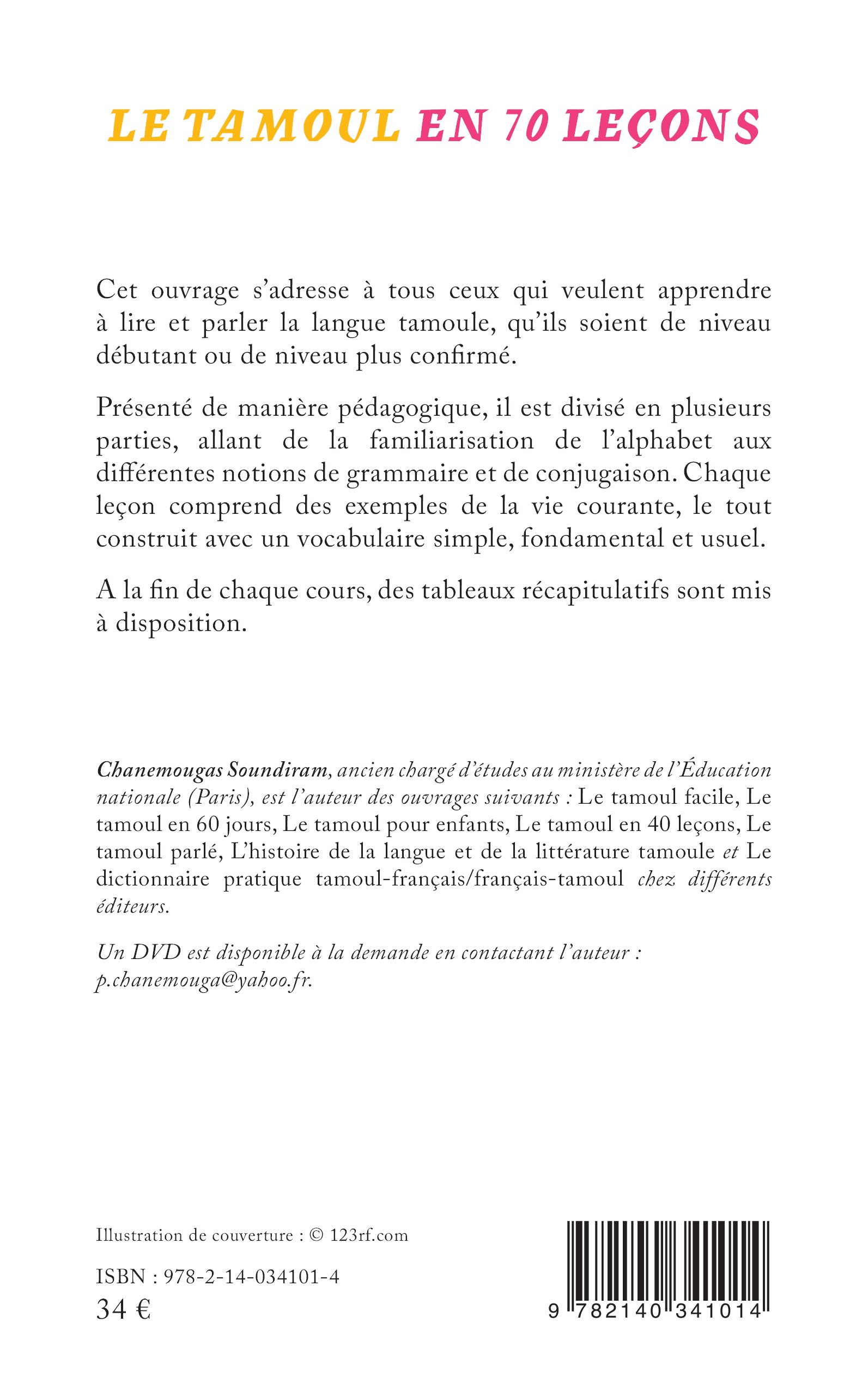 LE TAMOUL EN 70 LEÇONS

Cet ouvrage s'adresse à tous ceux qui veulent apprendre à lire et parler la langue tamoule, qu'ils soient de niveau débutant ou de niveau plus confirmé.

Présenté de manière pédagogique, il est divisé en plusieurs parties, allant de la familiarisation de l'alphabet aux différentes notions de grammaire et de conjugaison. Chaque leçon comprend des exemples de la vie courante, le tout construit avec un vocabulaire simple, fondamental et usuel.

A la fin de chaque cours, des tableaux récapitulatifs sont mis à disposition.

Chanemougas Soundiram, ancien chargé d'études au ministère de l'Éducation nationale (Paris), est l'auteur des ouvrages suivants : Le tamoul facile, Le tamoul en 60 jours, Le tamoul pour enfants, Le tamoul en 40 leçons, Le tamoul parlé, L'histoire de la langue et de la littérature tamoule et Le dictionnaire pratique tamoul-français/français-tamoul chez différents éditeurs.

Un DVD est disponible à la demande en contactant l'auteur : p.chanemouga@yahoo.fr.

Illustration de couverture : © 123rf.com

ISBN : 978-2-14-034101-4
34 €

9 782140 341014